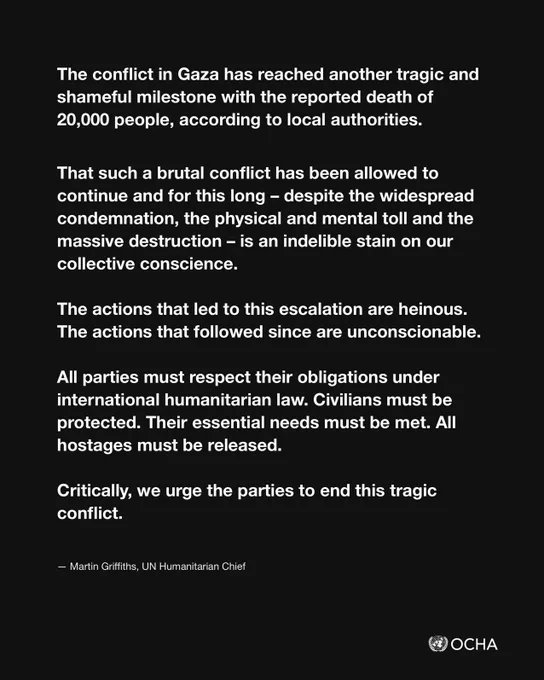 The conflict in Gaza has reached another tragic and shameful milestone with the reported death of 20,000 people, according to local authorities.

That such a brutal conflict has been allowed to continue and for this long – despite the widespread condemnation, the physical and mental toll and the massive destruction – is an indelible stain on our collective conscience.

The actions that led to this escalation are heinous. The actions that followed since are unconscionable.

All parties must respect their obligations under international humanitarian law. Civilians must be protected. Their essential needs must be met. All hostages must be released.

Critically, we urge the parties to end this tragic conflict.

— Martin Griffiths, UN Humanitarian Chief

OCHA